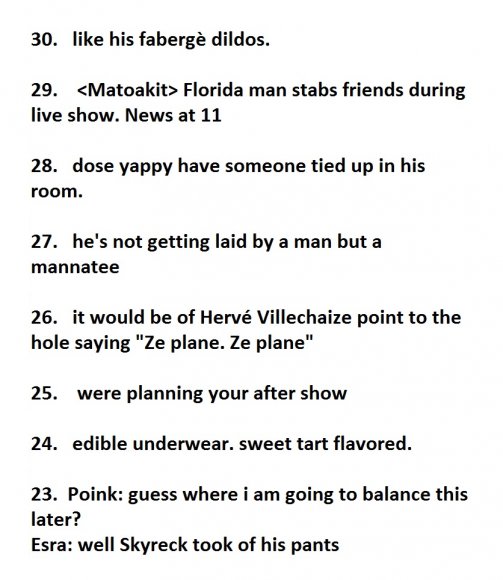 30. like his fabergè dildos.

29. <Matoakit> Florida man stabs friends during live show. News at 11

28. dose yappy have someone tied up in his room.

27. he's not getting laid by a man but a mannatee

26. it would be of Hervé Villechaize point to the hole saying "Ze plane. Ze plane"

25. were planning your after show

24. edible underwear. sweet tart flavored.

23. Poink: guess where i am going to balance this later?
Esra: well Skyreck took of his pants